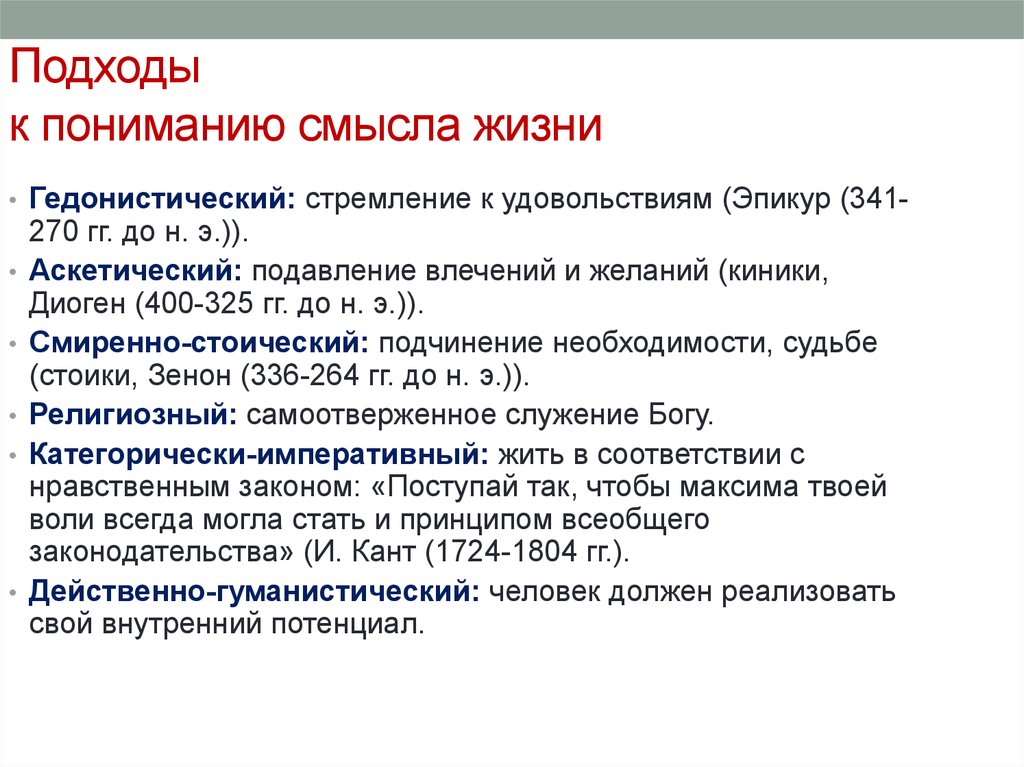 Подходы
к пониманию смысла жизни

• Гедонистический: стремление к удовольствиям (Эпикур (341-270 гг. до н. э.)).
• Аскетический: подавление влечений и желаний (киники, Диоген (400-325 гг. до н. э.)).
• Смиренно-стоический: подчинение необходимости, судьбе (стоики, Зенон (336-264 гг. до н. э.)).
• Религиозный: самоотверженное служение Богу.
• Категорически-императивный: жить в соответствии с нравственным законом: «Поступай так, чтобы максима твоей воли всегда могла стать и принципом всеобщего законодательства» (И. Кант (1724-1804 гг.).
• Действенно-гуманистический: человек должен реализовать свой внутренний потенциал.